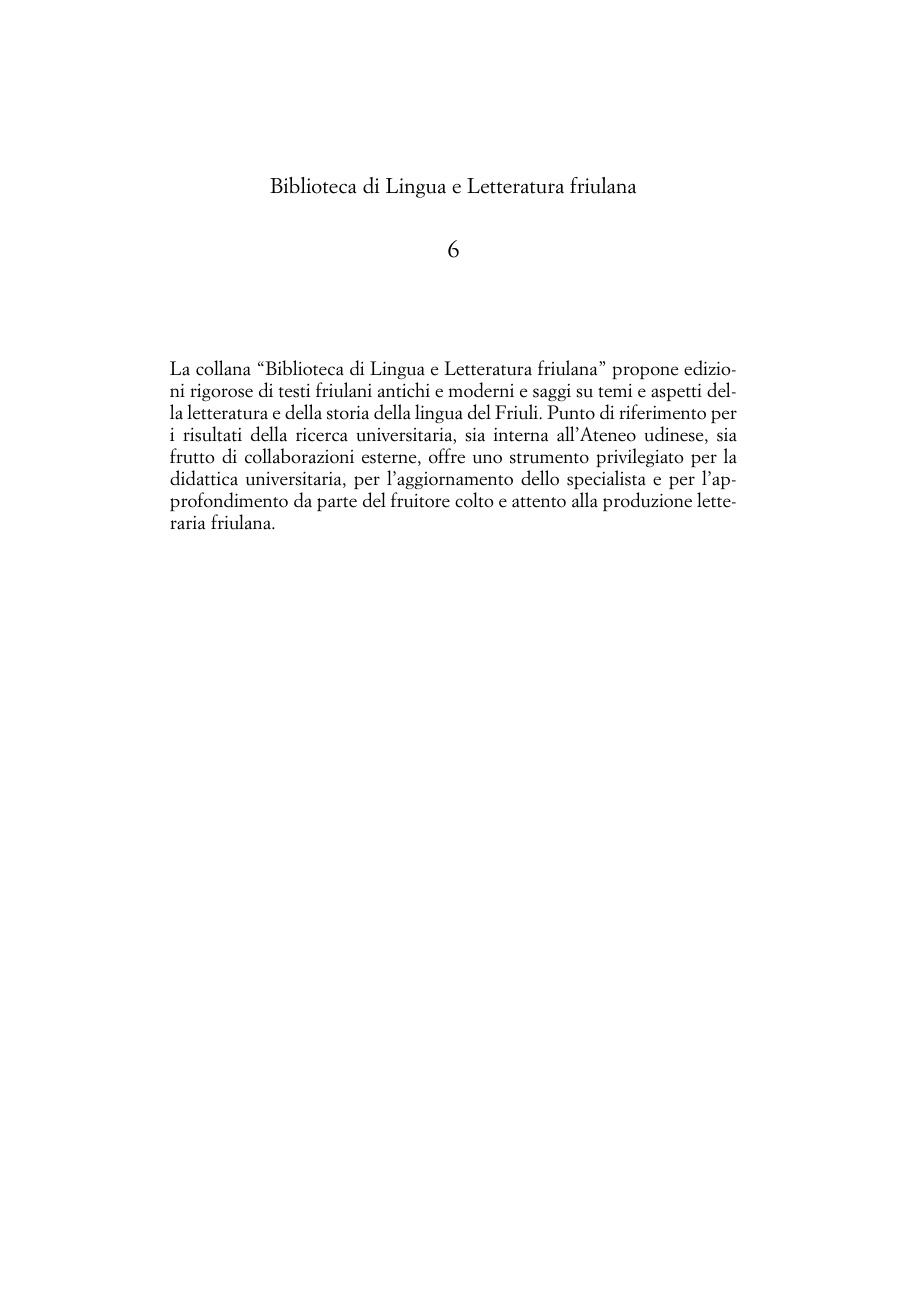 Biblioteca di Lingua e Letteratura friulana

6

La collana “Biblioteca di Lingua e Letteratura friulana” propone edizioni rigorose di testi friulani antichi e moderni e saggi su temi e aspetti della letteratura e della storia della lingua del Friuli. Punto di riferimento per i risultati della ricerca universitaria, sia interna all’Ateneo udinese, sia frutto di collaborazioni esterne, offre uno strumento privilegiato per la didattica universitaria, per l’aggiornamento dello specialista e per l’approfondimento da parte del fruitore colto e attento alla produzione letteraria friulana.